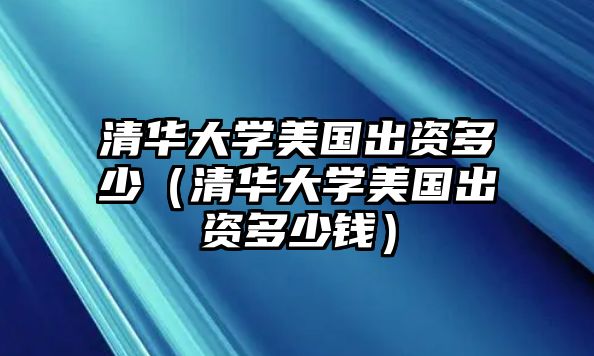 清华大学美国出资多少（清华大学美国出资多少钱）